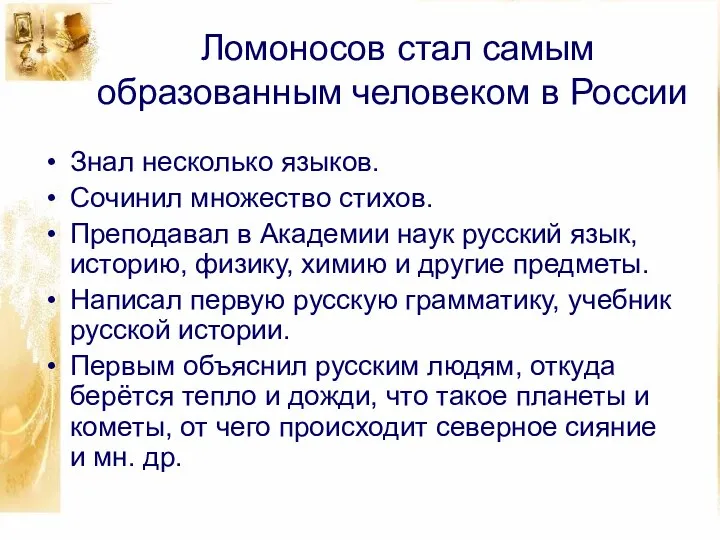 Ломоносов стал самым образованным человеком в России

• Знал несколько языков.
• Сочинил множество стихов.
• Преподавал в Академии наук русский язык, историю, физику, химию и другие предметы.
• Написал первую русскую грамматику, учебник русской истории.
• Первым объяснил русским людям, откуда берётся тепло и дожди, что такое планеты и кометы, от чего происходит северное сияние и мн. др.